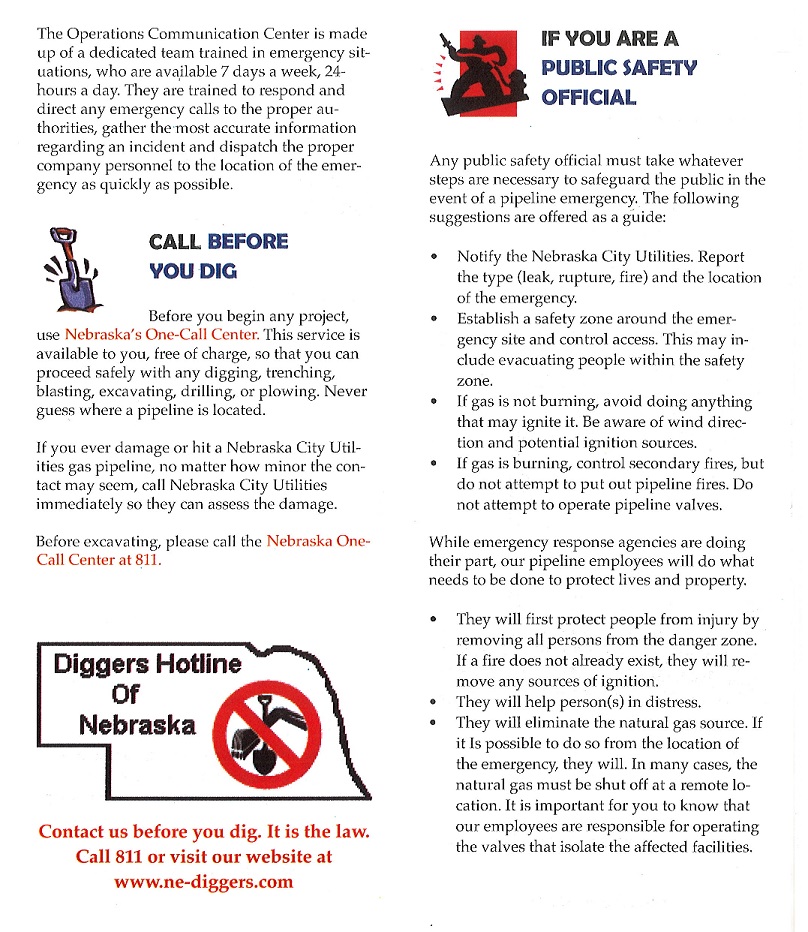 The Operations Communication Center is made up of a dedicated team trained in emergency situations, who are available 7 days a week, 24-hours a day. They are trained to respond and direct any emergency calls to the proper authorities, gather the most accurate information regarding an incident and dispatch the proper company personnel to the location of the emergency as quickly as possible.

CALL BEFORE YOU DIG

Before you begin any project, use Nebraska's One-Call Center. This service is available to you, free of charge, so that you can proceed safely with any digging, trenching, blasting, excavating, drilling, or plowing. Never guess where a pipeline is located.

If you ever damage or hit a Nebraska City Utilities gas pipeline, no matter how minor the contact may seem, call Nebraska City Utilities immediately so they can assess the damage.

Before excavating, please call the Nebraska One-Call Center at 811.

Diggers Hotline Of Nebraska

Contact us before you dig. It is the law. Call 811 or visit our website at www.ne-diggers.com

IF YOU ARE A PUBLIC SAFETY OFFICIAL

Any public safety official must take whatever steps are necessary to safeguard the public in the event of a pipeline emergency. The following suggestions are offered as a guide:

• Notify the Nebraska City Utilities. Report the type (leak, rupture, fire) and the location of the emergency.
• Establish a safety zone around the emergency site and control access. This may include evacuating people within the safety zone.
• If gas is not burning, avoid doing anything that may ignite it. Be aware of wind direction and potential ignition sources.
• If gas is burning, control secondary fires, but do not attempt to put out pipeline fires. Do not attempt to operate pipeline valves.

While emergency response agencies are doing their part, our pipeline employees will do what needs to be done to protect lives and property.

• They will first protect people from injury by removing all persons from the danger zone. If a fire does not already exist, they will remove any sources of ignition.
• They will help person(s) in distress.
• They will eliminate the natural gas source. If it Is possible to do so from the location of the emergency, they will. In many cases, the natural gas must be shut off at a remote location. It is important for you to know that our employees are responsible for operating the valves that isolate the affected facilities.